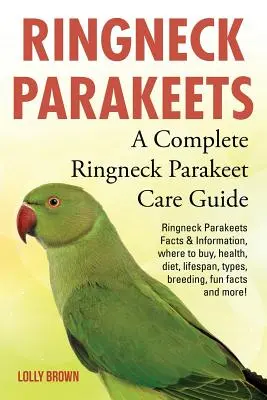 RINGNECK PARAKEETS

A Complete Ringneck Parakeet Care Guide

Ringneck Parakeets Facts & Information, where to buy, health, diet, lifespan, types, breeding, fun facts and more!

LOLLY BROWN